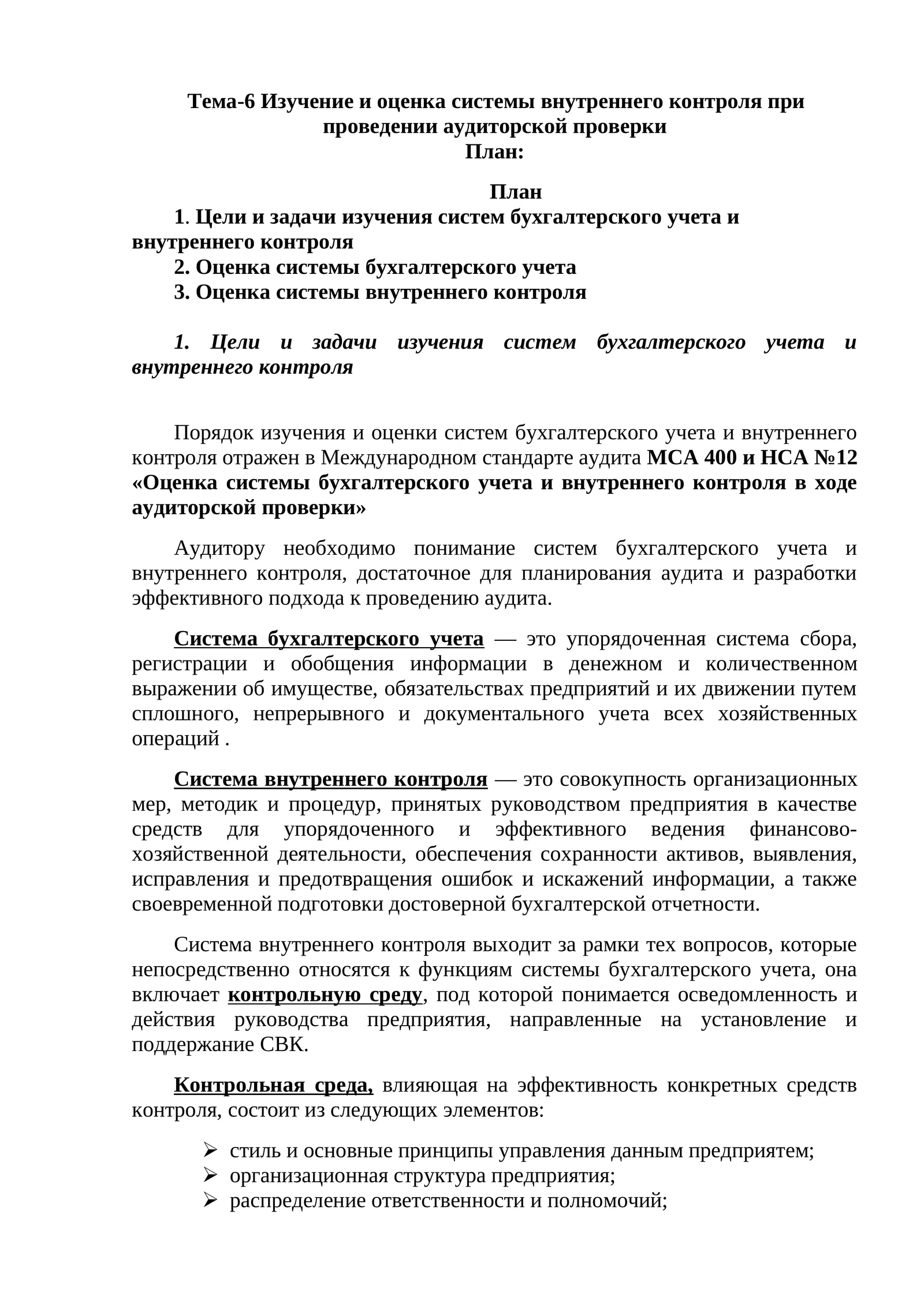 Тема-6 Изучение и оценка системы внутреннего контроля при проведении аудиторской проверки
План:

План
1. Цели и задачи изучения систем бухгалтерского учета и внутреннего контроля
2. Оценка системы бухгалтерского учета
3. Оценка системы внутреннего контроля

1. Цели и задачи изучения систем бухгалтерского учета и внутреннего контроля

Порядок изучения и оценки систем бухгалтерского учета и внутреннего контроля отражен в Международном стандарте аудита МСА 400 и НСА №12 «Оценка системы бухгалтерского учета и внутреннего контроля в ходе аудиторской проверки»

Аудитору необходимо понимание систем бухгалтерского учета и внутреннего контроля, достаточное для планирования аудита и разработки эффективного подхода к проведению аудита.

Система бухгалтерского учета — это упорядоченная система сбора, регистрации и обобщения информации в денежном и количественном выражении об имуществе, обязательствах предприятий и их движении путем сплошного, непрерывного и документального учета всех хозяйственных операций .

Система внутреннего контроля — это совокупность организационных мер, методик и процедур, принятых руководством предприятия в качестве средств для упорядоченного и эффективного ведения финансово-хозяйственной деятельности, обеспечения сохранности активов, выявления, исправления и предотвращения ошибок и искажений информации, а также своевременной подготовки достоверной бухгалтерской отчетности.

Система внутреннего контроля выходит за рамки тех вопросов, которые непосредственно относятся к функциям системы бухгалтерского учета, она включает контрольную среду, под которой понимается осведомленность и действия руководства предприятия, направленные на установление и поддержание СВК.

Контрольная среда, влияющая на эффективность конкретных средств контроля, состоит из следующих элементов:

➢ стиль и основные принципы управления данным предприятем;
➢ организационная структура предприятия;
➢ распределение ответственности и полномочий;